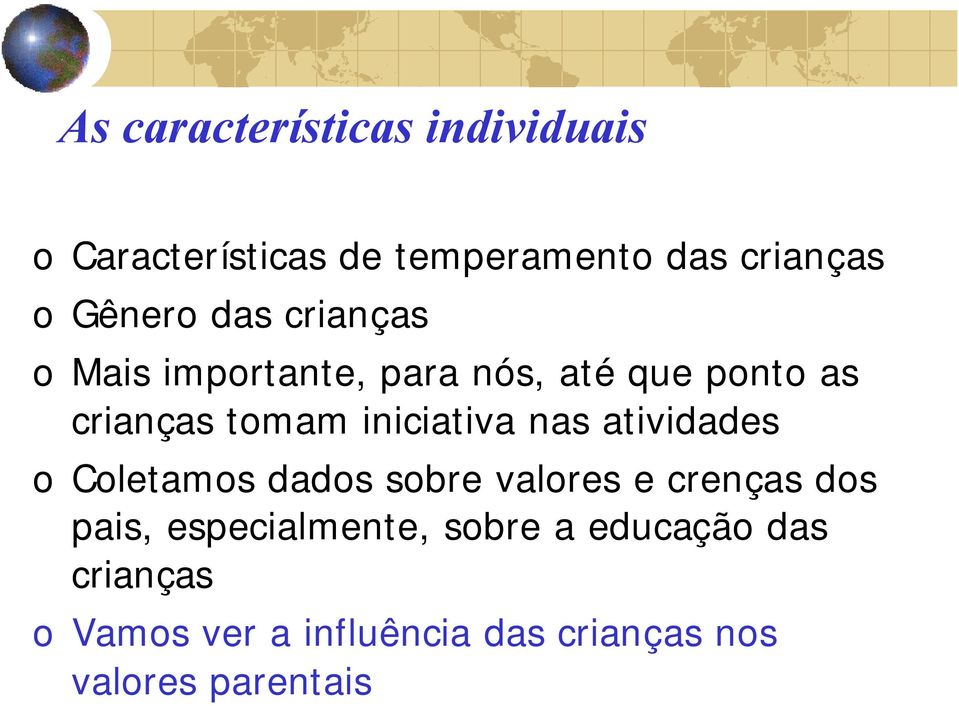 As características individuais

o Características de temperamento das crianças

o Gênero das crianças

o Mais importante, para nós, até que ponto as crianças tomam iniciativa nas atividades

o Coletamos dados sobre valores e crenças dos pais, especialmente, sobre a educação das crianças

o Vamos ver a influência das crianças nos valores parentais